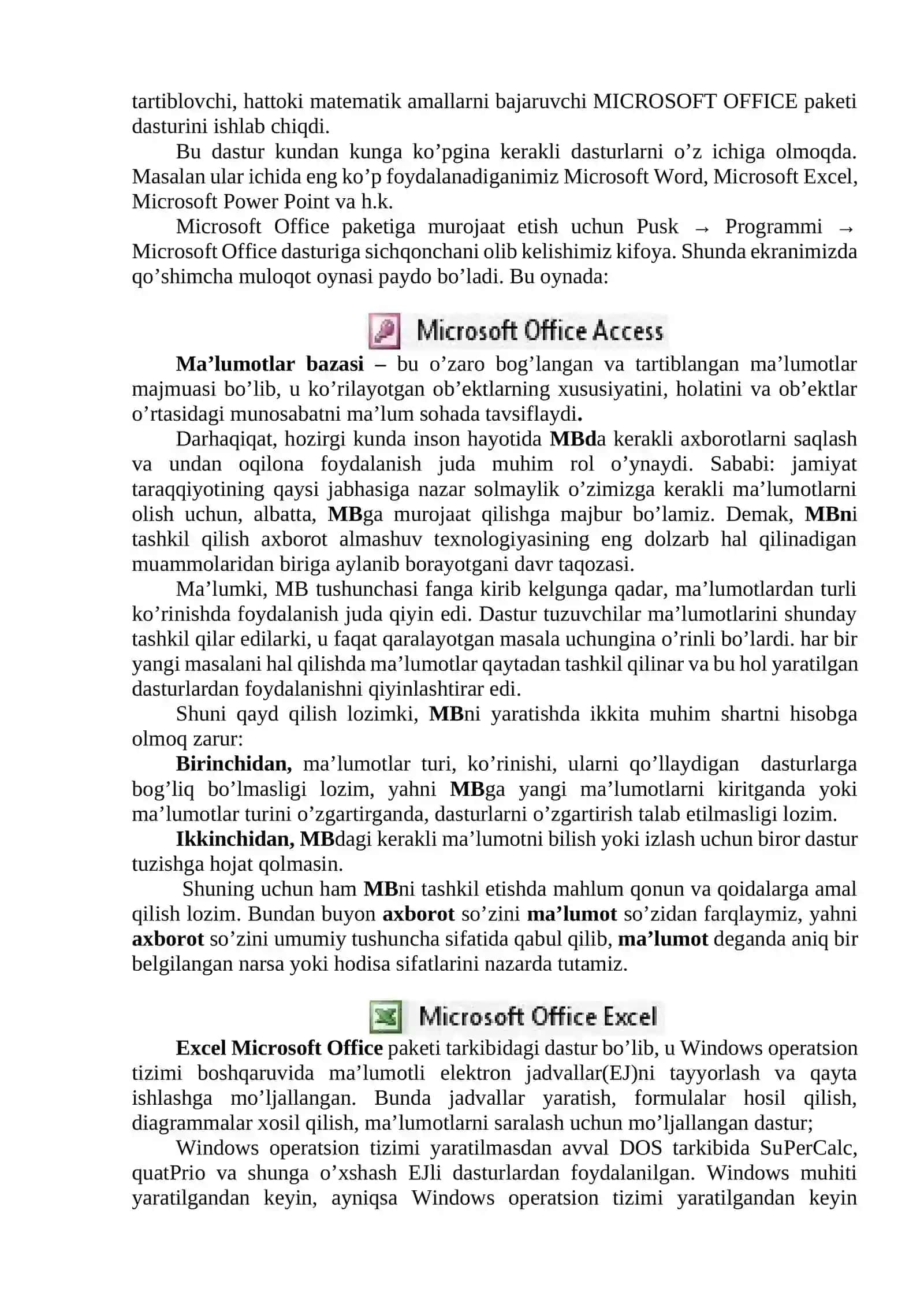 tartiblovchi, hattoki matematik amallarni bajaruvchi MICROSOFT OFFICE paketi dasturini ishlab chiqdi.

Bu dastur kundan kunga ko’pgina kerakli dasturlarni o’z ichiga olmoqda. Masalan ular ichida eng ko’p foydalanadiganimiz Microsoft Word, Microsoft Excel, Microsoft Power Point va h.k.

Microsoft Office paketiga murojaat etish uchun Pusk → Programmi → Microsoft Office dasturiga sichqonchani olib kelishimiz kifoya. Shunda ekranimizda qo’shimcha muloqot oynasi paydo bo’ladi. Bu oynada:

Microsoft Office Access

Ma’lumotlar bazasi – bu o’zaro bog’langan va tartiblangan ma’lumotlar majmuasi bo’lib, u ko’rilayotgan ob’ektlarning xususiyatini, holatini va ob’ektlar o’rtasidagi munosabatni ma’lum sohada tavsiflaydi.

Darhaqiqat, hozirgi kunda inson hayotida MBda kerakli axborotlarni saqlash va undan oqilona foydalanish juda muhim rol o’ynaydi. Sababi: jamiyat taraqqiyotining qaysi jabhasiga nazar solmaylik o’zimizga kerakli ma’lumotlarni olish uchun, albatta, MBga murojaat qilishga majbur bo’lamiz. Demak, MBni tashkil qilish axborot almashuv texnologiyasining eng dolzarb hal qilinadigan muammolaridan biriga aylanib borayotgani davr taqozasi.

Ma’lumki, MB tushunchasi fanga kirib kelgunga qadar, ma’lumotlardan turli ko’rinishda foydalanish juda qiyin edi. Dastur tuzuvchilar ma’lumotlarini shunday tashkil qilar edilarki, u faqat qaralayotgan masala uchungina o’rinli bo’lardi. har bir yangi masalani hal qilishda ma’lumotlar qaytadan tashkil qilinar va bu hol yaratilgan dasturlardan foydalanishni qiyinlashtirar edi.

Shuni qayd qilish lozimki, MBni yaratishda ikkita muhim shartni hisobga olmoq zarur:

Birinchidan, ma’lumotlar turi, ko’rinishi, ularni qo’llaydigan dasturlarga bog’liq bo’lmasligi lozim, yahni MBga yangi ma’lumotlarni kiritganda yoki ma’lumotlar turini o’zgartirganda, dasturlarni o’zgartirish talab etilmasligi lozim.

Ikkinchidan, MBdagi kerakli ma’lumotni bilish yoki izlash uchun biror dastur tuzishga hojat qolmasin.

Shuning uchun ham MBni tashkil etishda mahlum qonun va qoidalarga amal qilish lozim. Bundan buyon axborot so’zini ma’lumot so’zidan farqlaymiz, yahni axborot so’zini umumiy tushuncha sifatida qabul qilib, ma’lumot deganda aniq bir belgilangan narsa yoki hodisa sifatlarini nazarda tutamiz.

Microsoft Office Excel

Excel Microsoft Office paketi tarkibidagi dastur bo’lib, u Windows operatsion tizimi boshqaruvida ma’lumotli elektron jadvallar(EJ)ni tayyorlash va qayta ishlashga mo’ljallangan. Bunda jadvallar yaratish, formulalar hosil qilish, diagrammalar xosil qilish, ma’lumotlarni saralash uchun mo’ljallangan dastur;

Windows operatsion tizimi yaratilmasdan avval DOS tarkibida SuPerCalc, quatPrio va shunga o’xshash EJli dasturlardan foydalanilgan. Windows muhiti yaratilgandan keyin, ayniqsa Windows operatsion tizimi yaratilgandan keyin